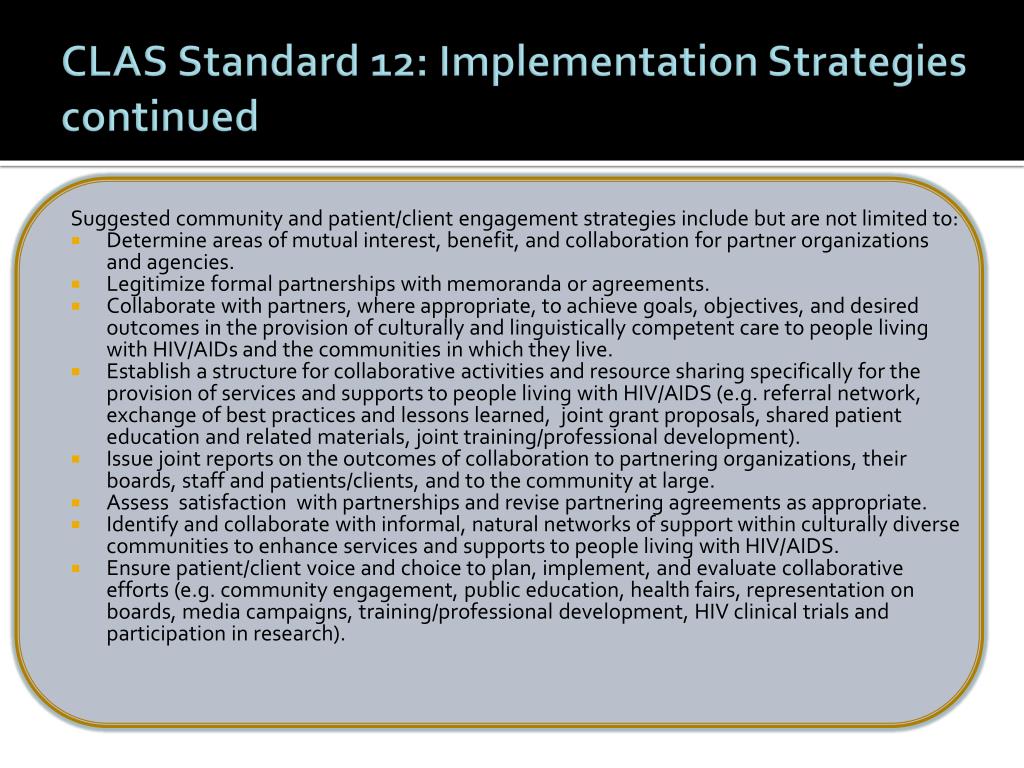 CLAS Standard 12: Implementation Strategies continued

Suggested community and patient/client engagement strategies include but are not limited to:

- Determine areas of mutual interest, benefit, and collaboration for partner organizations and agencies.
- Legitimize formal partnerships with memoranda or agreements.
- Collaborate with partners, where appropriate, to achieve goals, objectives, and desired outcomes in the provision of culturally and linguistically competent care to people living with HIV/AIDs and the communities in which they live.
- Establish a structure for collaborative activities and resource sharing specifically for the provision of services and supports to people living with HIV/AIDS (e.g. referral network, exchange of best practices and lessons learned, joint grant proposals, shared patient education and related materials, joint training/professional development).
- Issue joint reports on the outcomes of collaboration to partnering organizations, their boards, staff and patients/clients, and to the community at large.
- Assess satisfaction with partnerships and revise partnering agreements as appropriate.
- Identify and collaborate with informal, natural networks of support within culturally diverse communities to enhance services and supports to people living with HIV/AIDS.
- Ensure patient/client voice and choice to plan, implement, and evaluate collaborative efforts (e.g. community engagement, public education, health fairs, representation on boards, media campaigns, training/professional development, HIV clinical trials and participation in research).